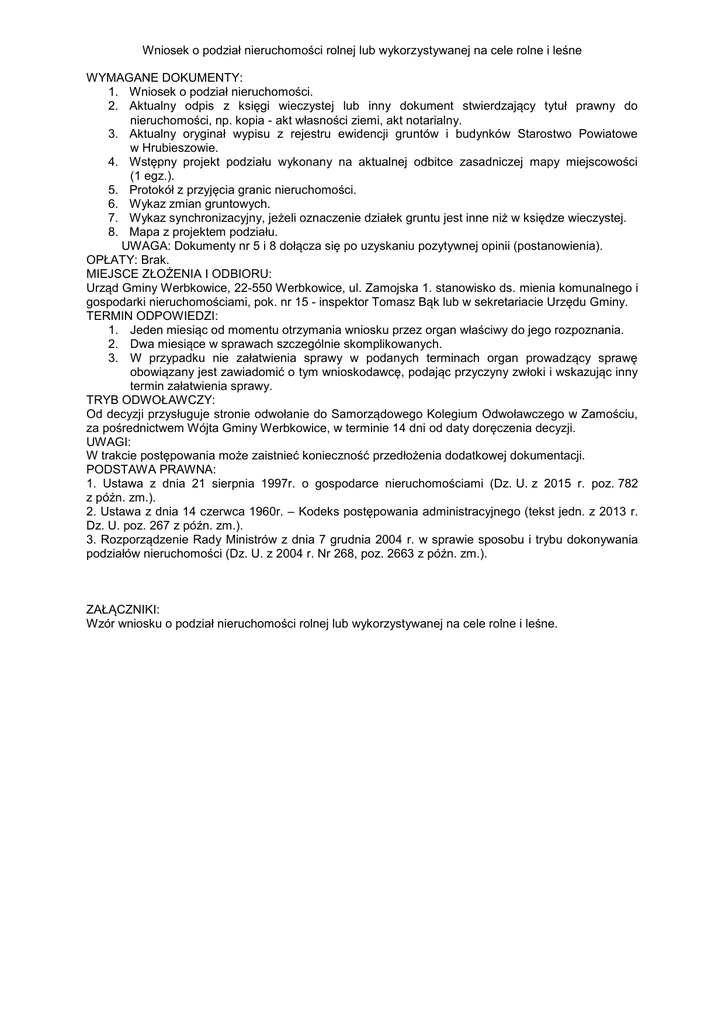 Wniosek o podział nieruchomości rolnej lub wykorzystywanej na cele rolne i leśne

WYMAGANE DOKUMENTY:
1. Wniosek o podział nieruchomości.
2. Aktualny odpis z księgi wieczystej lub inny dokument stwierdzający tytuł prawny do nieruchomości, np. kopia - akt własności ziemi, akt notarialny.
3. Aktualny oryginał wypisu z rejestru ewidencji gruntów i budynków Starostwo Powiatowe w Hrubieszowie.
4. Wstępny projekt podziału wykonany na aktualnej odbitce zasadniczej mapy miejscowości (1 egz.).
5. Protokół z przyjęcia granic nieruchomości.
6. Wykaz zmian gruntowych.
7. Wykaz synchronizacyjny, jeżeli oznaczenie działek gruntu jest inne niż w księdze wieczystej.
8. Mapa z projektem podziału.
UWAGA: Dokumenty nr 5 i 8 dołącza się po uzyskaniu pozytywnej opinii (postanowienia).
OPŁATY: Brak.
MIEJSCE ZŁOŻENIA I ODBIORU:
Urząd Gminy Werbkowice, 22-550 Werbkowice, ul. Zamojska 1. stanowisko ds. mienia komunalnego i gospodarki nieruchomościami, pok. nr 15 - inspektor Tomasz Bąk lub w sekretariacie Urzędu Gminy.
TERMIN ODPOWIEDZI:
1. Jeden miesiąc od momentu otrzymania wniosku przez organ właściwy do jego rozpoznania.
2. Dwa miesiące w sprawach szczególnie skomplikowanych.
3. W przypadku nie załatwienia sprawy w podanych terminach organ prowadzący sprawę obowiązany jest zawiadomić o tym wnioskodawcę, podając przyczyny zwłoki i wskazując inny termin załatwienia sprawy.
TRYB ODWOŁAWCZY:
Od decyzji przysługuje stronie odwołanie do Samorządowego Kolegium Odwoławczego w Zamościu, za pośrednictwem Wójta Gminy Werbkowice, w terminie 14 dni od daty doręczenia decyzji.
UWAGI:
W trakcie postępowania może zaistnieć konieczność przedłożenia dodatkowej dokumentacji.
PODSTAWA PRAWNA:
1. Ustawa z dnia 21 sierpnia 1997r. o gospodarce nieruchomościami (Dz. U. z 2015 r. poz. 782 z późn. zm.).
2. Ustawa z dnia 14 czerwca 1960r. – Kodeks postępowania administracyjnego (tekst jedn. z 2013 r. Dz. U. poz. 267 z późn. zm.).
3. Rozporządzenie Rady Ministrów z dnia 7 grudnia 2004 r. w sprawie sposobu i trybu dokonywania podziałów nieruchomości (Dz. U. z 2004 r. Nr 268, poz. 2663 z późn. zm.).

ZAŁĄCZNIKI:
Wzór wniosku o podział nieruchomości rolnej lub wykorzystywanej na cele rolne i leśne.